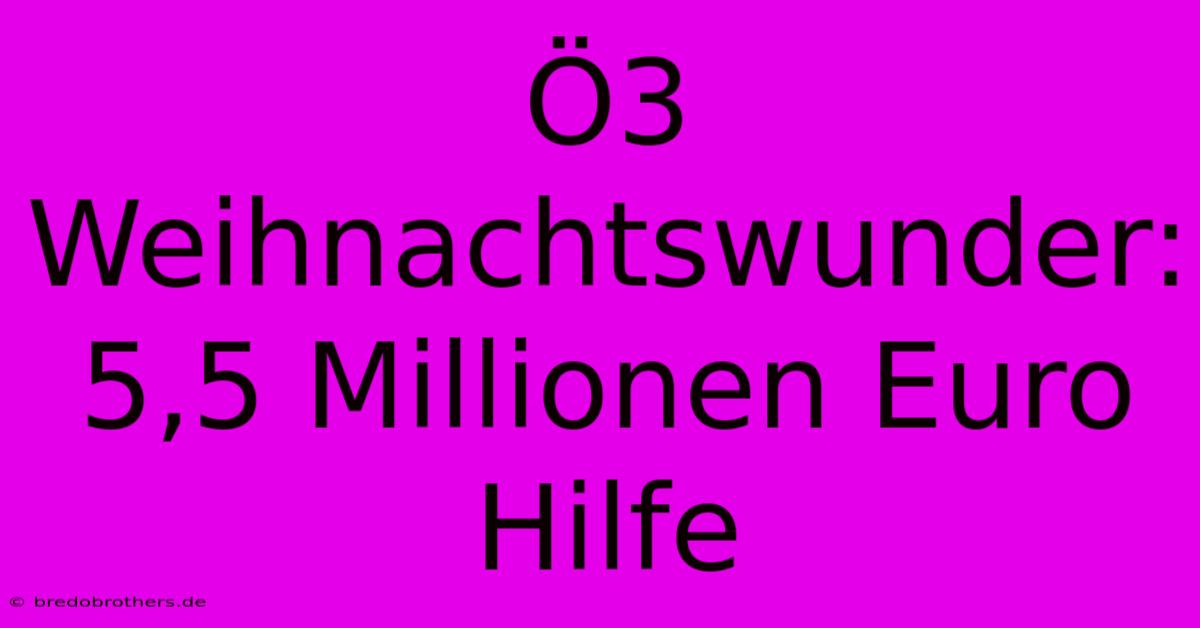 Ö3 Weihnachtswunder: 5,5 Millionen Euro Hilfe

© bredobrothers.de